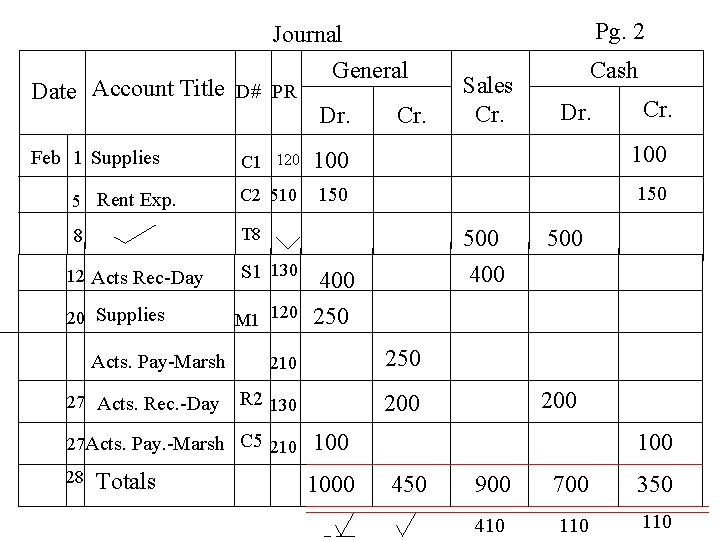 Journal

Pg. 2

| Date | | Account Title | D# | PR | General Dr. | General Cr. | Sales Cr. | Cash Dr. | Cash Cr. |
|---|---|---|---|---|---|---|---|---|---|
| Feb | 1 | Supplies | C1 | 120 | 100 | | | | 100 |
| | 5 | Rent Exp. | C2 | 510 | 150 | | | | 150 |
| | 8 | ✓ | T8 | ✓ | | | 500 | 500 | |
| | 12 | Acts Rec-Day | S1 | 130 | 400 | | 400 | | |
| | 20 | Supplies | M1 | 120 | 250 | | | | |
| | | Acts. Pay-Marsh | | 210 | | 250 | | | |
| | 27 | Acts. Rec.-Day | R2 | 130 | | 200 | | 200 | |
| | 27 | Acts. Pay.-Marsh | C5 | 210 | 100 | | | | 100 |
| | 28 | Totals | | | 1000 | 450 | 900 | 700 | 350 |
| | | | | | ✓ | ✓ | 410 | 110 | 110 |